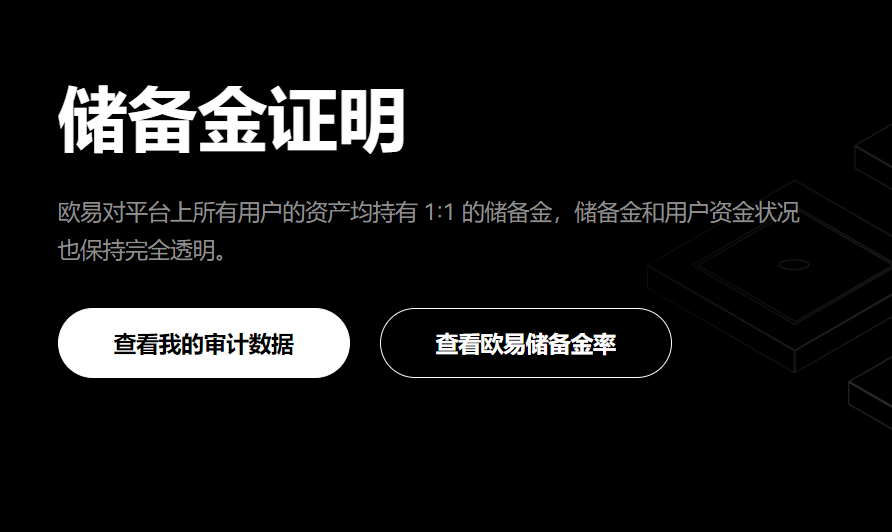 储备金证明

欧易对平台上所有用户的资产均持有 1:1 的储备金，储备金和用户资金状况也保持完全透明。

查看我的审计数据

查看欧易储备金率